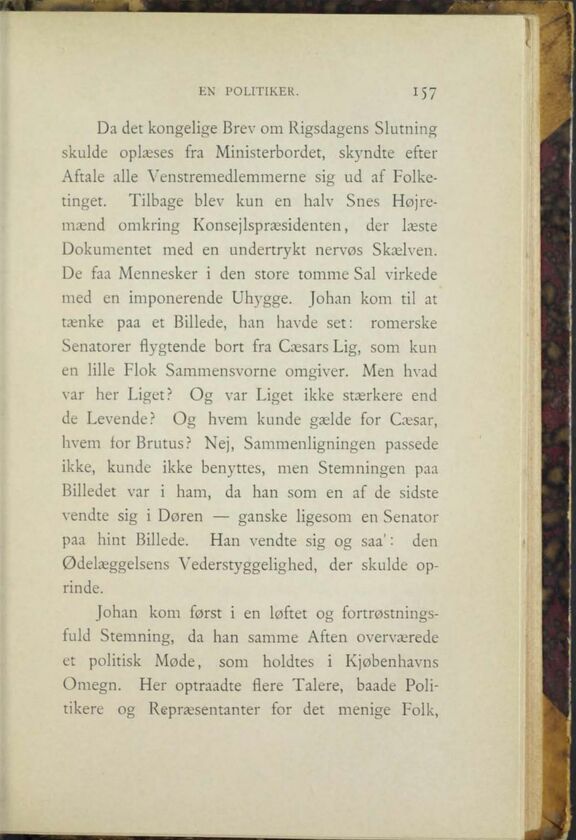 EN POLITIKER. 157

Da det kongelige Brev om Rigsdagens Slutning skulde oplæses fra Ministerbordet, skyndte efter Aftale alle Venstremedlemmerne sig ud af Folketinget. Tilbage blev kun en halv Snes Højremænd omkring Konsejlspræsidenten, der læste Dokumentet med en undertrykt nervøs Skælven. De faa Mennesker i den store tomme Sal virkede med en imponerende Uhygge. Johan kom til at tænke paa et Billede, han havde set: romerske Senatorer flygtende bort fra Cæsars Lig, som kun en lille Flok Sammensvorne omgiver. Men hvad var her Liget? Og var Liget ikke stærkere end de Levende? Og hvem kunde gælde for Cæsar, hvem for Brutus? Nej, Sammenligningen passede ikke, kunde ikke benyttes, men Stemningen paa Billedet var i ham, da han som en af de sidste vendte sig i Døren — ganske ligesom en Senator paa hint Billede. Han vendte sig og saa': den Ødelæggelsens Vederstyggelighed, der skulde oprinde.

Johan kom først i en løftet og fortrøstningsfuld Stemning, da han samme Aften overværede et politisk Møde, som holdtes i Kjøbenhavns Omegn. Her optraadte flere Talere, baade Politikere og Repræsentanter for det menige Folk,